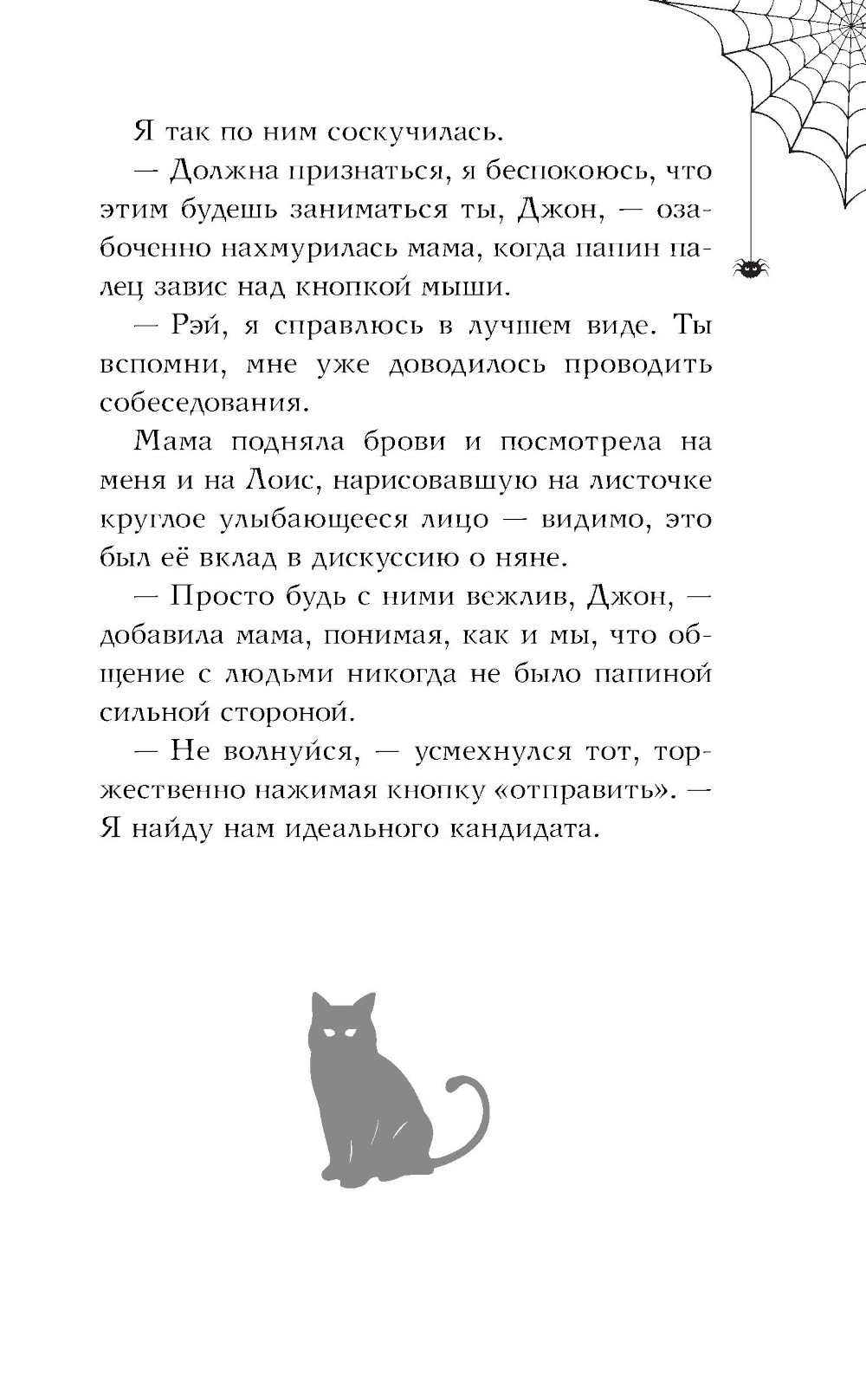 Я так по ним соскучилась.

— Должна признаться, я беспокоюсь, что этим будешь заниматься ты, Джон, — озабоченно нахмурилась мама, когда папин палец завис над кнопкой мыши.

— Рэй, я справлюсь в лучшем виде. Ты вспомни, мне уже доводилось проводить собеседования.

Мама подняла брови и посмотрела на меня и на Лоис, нарисовавшую на листочке круглое улыбающееся лицо — видимо, это был её вклад в дискуссию о няне.

— Просто будь с ними вежлив, Джон, — добавила мама, понимая, как и мы, что общение с людьми никогда не было папиной сильной стороной.

— Не волнуйся, — усмехнулся тот, торжественно нажимая кнопку «отправить». — Я найду нам идеального кандидата.